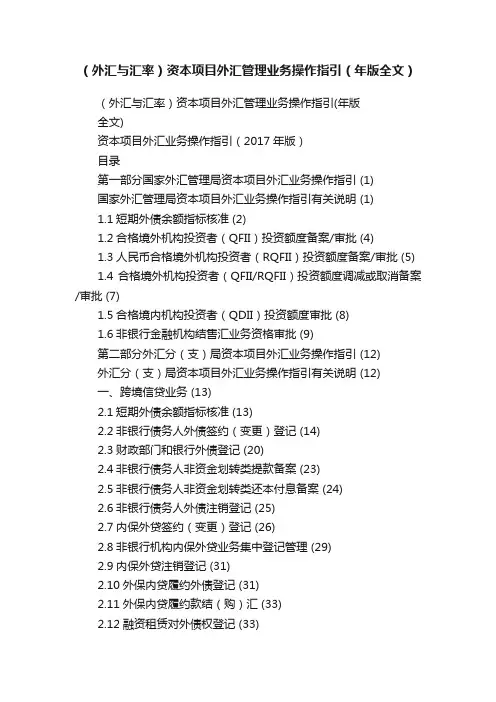 （外汇与汇率）资本项目外汇管理业务操作指引（年版全文）

（外汇与汇率）资本项目外汇管理业务操作指引(年版全文)

资本项目外汇业务操作指引（2017 年版）

目录

第一部分国家外汇管理局资本项目外汇业务操作指引 (1)

国家外汇管理局资本项目外汇业务操作指引有关说明 (1)

1.1 短期外债余额指标核准 (2)

1.2 合格境外机构投资者（QFII）投资额度备案/审批 (4)

1.3 人民币合格境外机构投资者（RQFII）投资额度备案/审批 (5)

1.4 合格境外机构投资者（QFII/RQFII）投资额度调减或取消备案/审批 (7)

1.5 合格境内机构投资者（QDII）投资额度审批 (8)

1.6 非银行金融机构结售汇业务资格审批 (9)

第二部分外汇分（支）局资本项目外汇业务操作指引 (12)

外汇分（支）局资本项目外汇业务操作指引有关说明 (12)

一、跨境信贷业务 (13)

2.1 短期外债余额指标核准 (13)

2.2 非银行债务人外债签约（变更）登记 (14)

2.3 财政部门和银行外债登记 (20)

2.4 非银行债务人非资金划转类提款备案 (23)

2.5 非银行债务人非资金划转类还本付息备案 (24)

2.6 非银行债务人外债注销登记 (25)

2.7 内保外贷签约（变更）登记 (26)

2.8 非银行机构内保外贷业务集中登记管理 (29)

2.9 内保外贷注销登记 (31)

2.10 外保内贷履约外债登记 (31)

2.11 外保内贷履约款结（购）汇 (33)

2.12 融资租赁对外债权登记 (33)